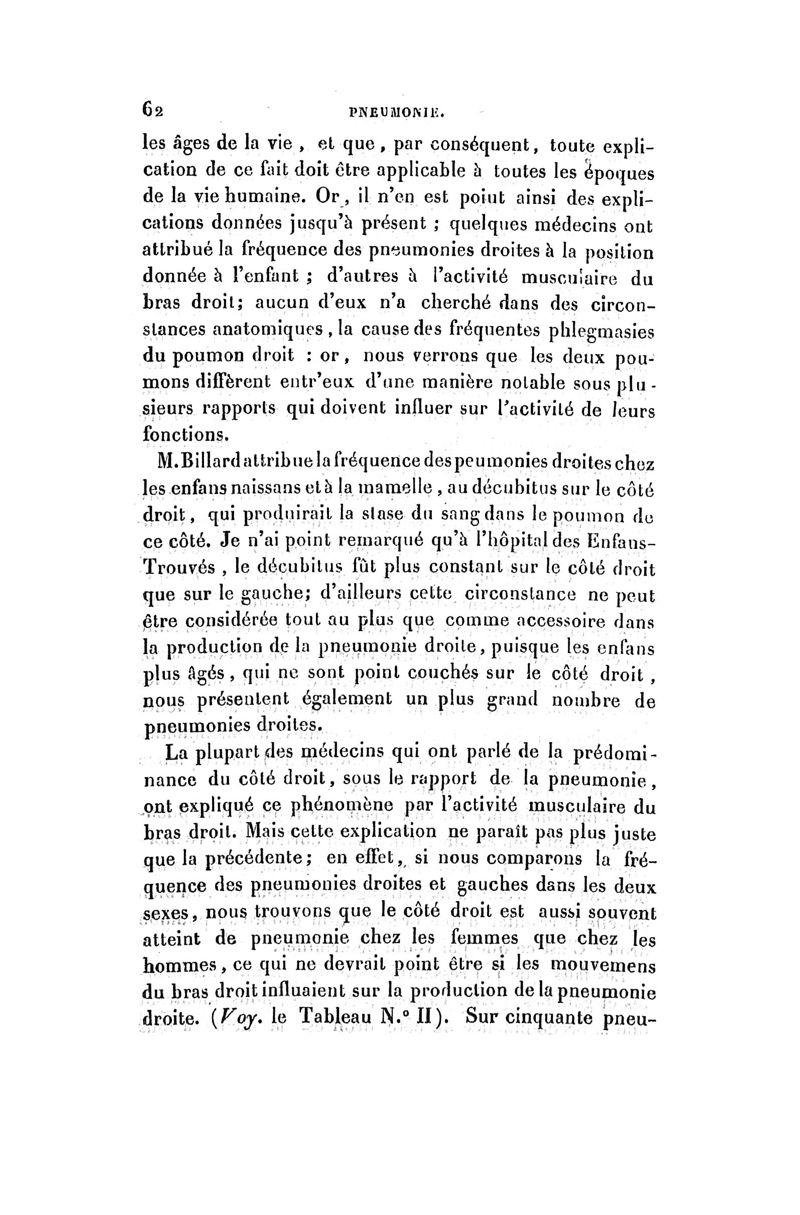 62 PNEUMONIE.

les âges de la vie, et que, par conséquent, toute explication de ce fait doit être applicable à toutes les époques de la vie humaine. Or, il n'en est point ainsi des explications données jusqu'à présent ; quelques médecins ont attribué la fréquence des pneumonies droites à la position donnée à l'enfant ; d'autres à l'activité musculaire du bras droit; aucun d'eux n'a cherché dans des circonstances anatomiques, la cause des fréquentes phlegmasies du poumon droit : or, nous verrons que les deux poumons diffèrent entr'eux d'une manière notable sous plusieurs rapports qui doivent influer sur l'activité de leurs fonctions.

M. Billard attribue la fréquence des peumonies droites chez les enfans naissans et à la mamelle, au décubitus sur le côté droit, qui produirait la stase du sang dans le poumon de ce côté. Je n'ai point remarqué qu'à l'hôpital des Enfans-Trouvés, le décubitus fût plus constant sur le côté droit que sur le gauche; d'ailleurs cette circonstance ne peut être considérée tout au plus que comme accessoire dans la production de la pneumonie droite, puisque les enfans plus âgés, qui ne sont point couchés sur le côté droit, nous présentent également un plus grand nombre de pneumonies droites.

La plupart des médecins qui ont parlé de la prédominance du côté droit, sous le rapport de la pneumonie, ont expliqué ce phénomène par l'activité musculaire du bras droit. Mais cette explication ne paraît pas plus juste que la précédente; en effet, si nous comparons la fréquence des pneumonies droites et gauches dans les deux sexes, nous trouvons que le côté droit est aussi souvent atteint de pneumonie chez les femmes que chez les hommes, ce qui ne devrait point être si les mouvemens du bras droit influaient sur la production de la pneumonie droite. (Voy. le Tableau N.° II). Sur cinquante pneu-